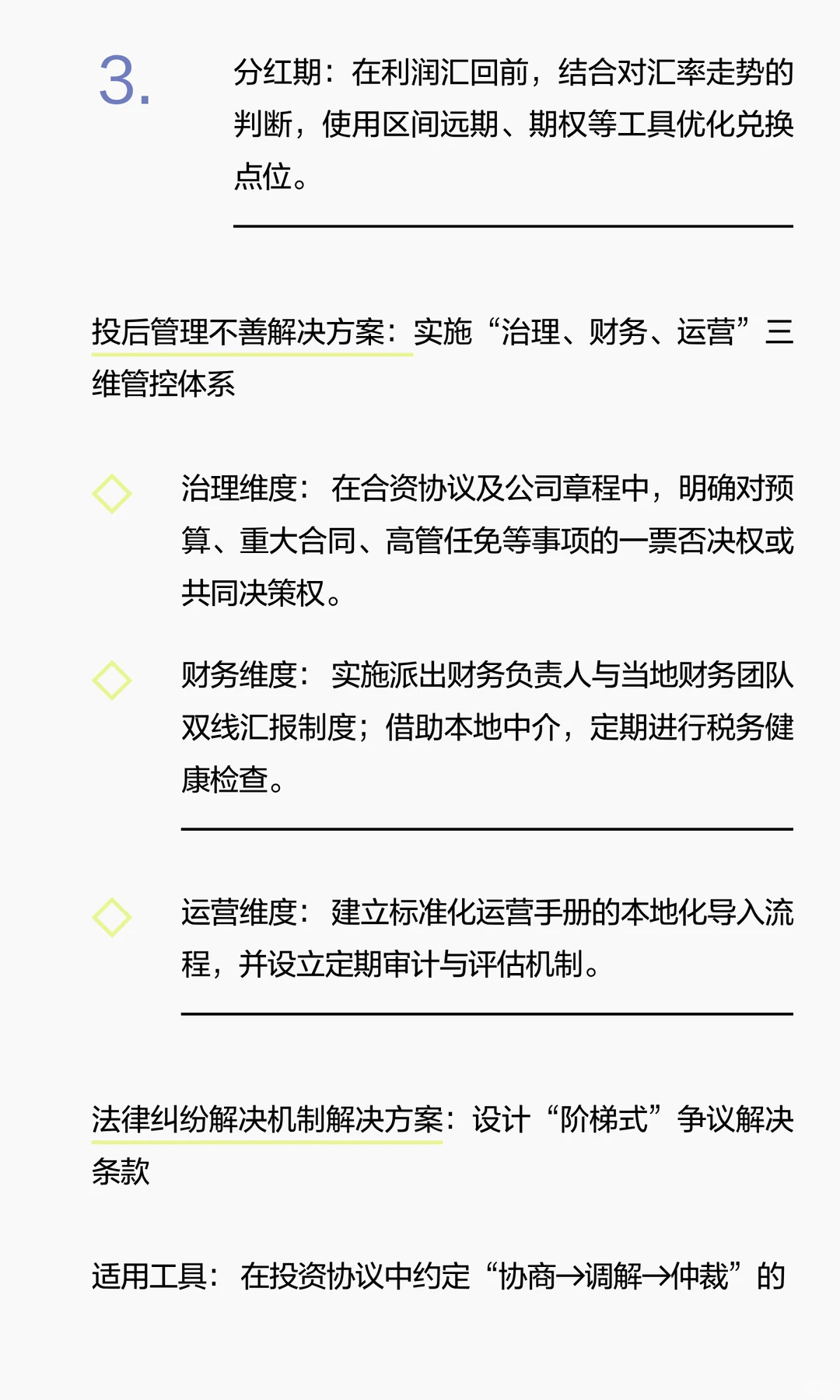 3.

分红期：在利润汇回前，结合对汇率走势的判断，使用区间远期、期权等工具优化兑换点位。

投后管理不善解决方案：实施“治理、财务、运营”三维管控体系

治理维度：在合资协议及公司章程中，明确对预算、重大合同、高管任免等事项的一票否决权或共同决策权。

财务维度：实施派出财务负责人与当地财务团队双线汇报制度；借助本地中介，定期进行税务健康检查。

运营维度：建立标准化运营手册的本地化导入流程，并设立定期审计与评估机制。

法律纠纷解决机制解决方案：设计“阶梯式”争议解决条款

适用工具：在投资协议中约定“协商→调解→仲裁”的